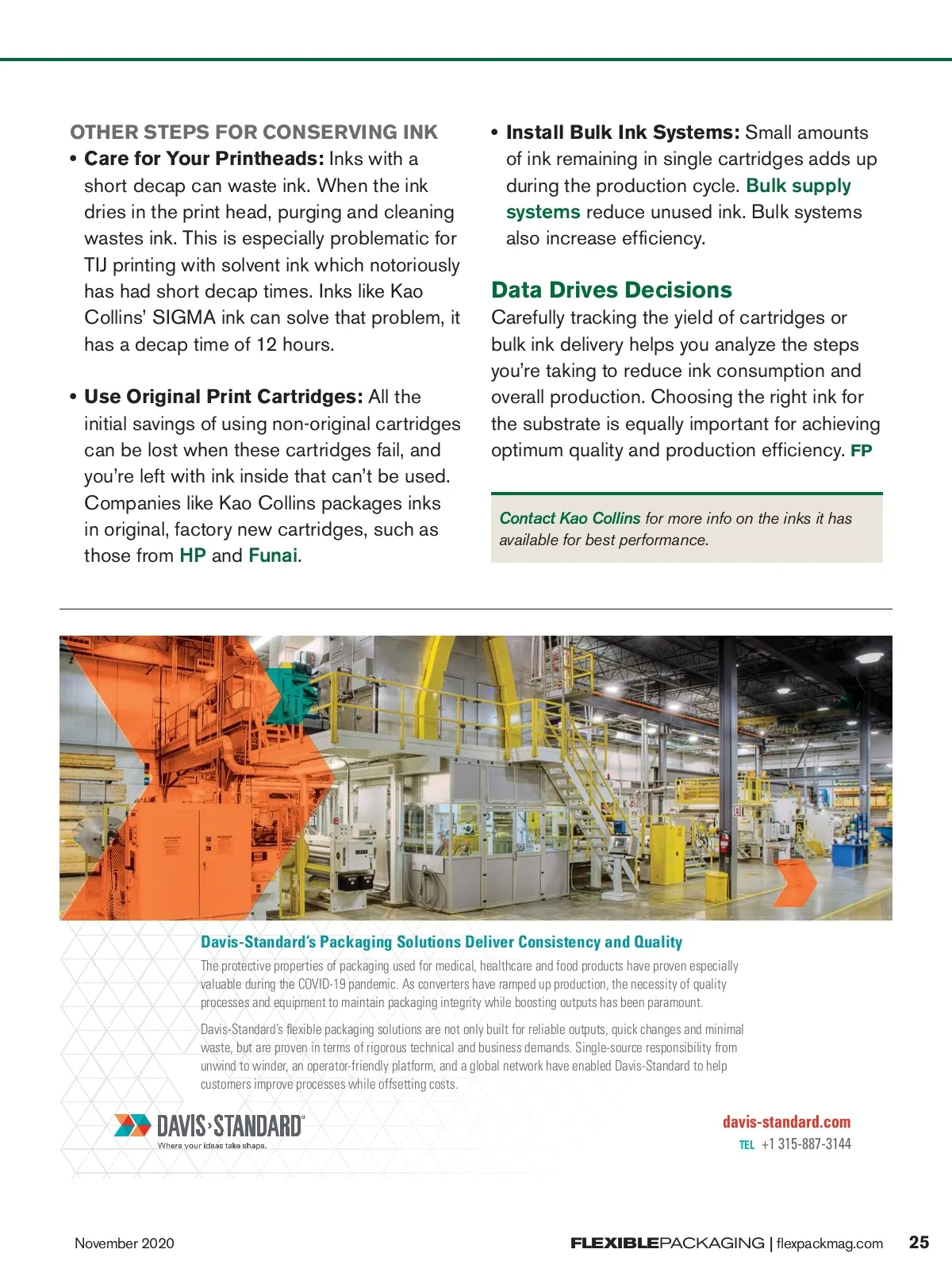 OTHER STEPS FOR CONSERVING INK

• Care for Your Printheads: Inks with a short decap can waste ink. When the ink dries in the print head, purging and cleaning wastes ink. This is especially problematic for TIJ printing with solvent ink which notoriously has had short decap times. Inks like Kao Collins' SIGMA ink can solve that problem, it has a decap time of 12 hours.

• Use Original Print Cartridges: All the initial savings of using non-original cartridges can be lost when these cartridges fail, and you're left with ink inside that can't be used. Companies like Kao Collins packages inks in original, factory new cartridges, such as those from HP and Funai.

• Install Bulk Ink Systems: Small amounts of ink remaining in single cartridges adds up during the production cycle. Bulk supply systems reduce unused ink. Bulk systems also increase efficiency.

Data Drives Decisions

Carefully tracking the yield of cartridges or bulk ink delivery helps you analyze the steps you're taking to reduce ink consumption and overall production. Choosing the right ink for the substrate is equally important for achieving optimum quality and production efficiency. FP

Contact Kao Collins for more info on the inks it has available for best performance.

Davis-Standard's Packaging Solutions Deliver Consistency and Quality

The protective properties of packaging used for medical, healthcare and food products have proven especially valuable during the COVID-19 pandemic. As converters have ramped up production, the necessity of quality processes and equipment to maintain packaging integrity while boosting outputs has been paramount.

Davis-Standard's flexible packaging solutions are not only built for reliable outputs, quick changes and minimal waste, but are proven in terms of rigorous technical and business demands. Single-source responsibility from unwind to winder, an operator-friendly platform, and a global network have enabled Davis-Standard to help customers improve processes while offsetting costs.

DAVIS-STANDARD
Where your ideas take shape.

davis-standard.com
TEL +1 315-887-3144

November 2020

FLEXIBLEPACKAGING | flexpackmag.com 25